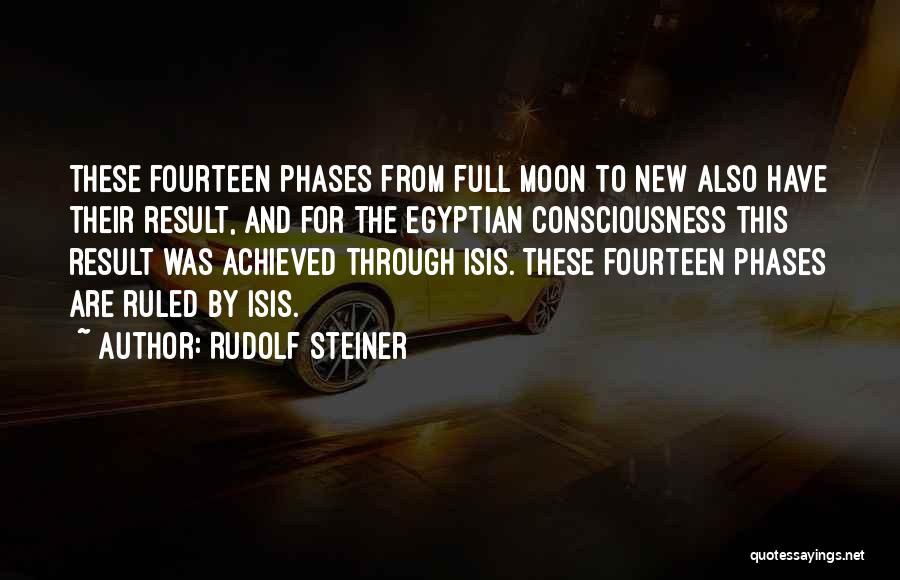 THESE FOURTEEN PHASES FROM FULL MOON TO NEW ALSO HAVE THEIR RESULT, AND FOR THE EGYPTIAN CONSCIOUSNESS THIS RESULT WAS ACHIEVED THROUGH ISIS. THESE FOURTEEN PHASES ARE RULED BY ISIS.

~ AUTHOR: RUDOLF STEINER

quotessayings.net